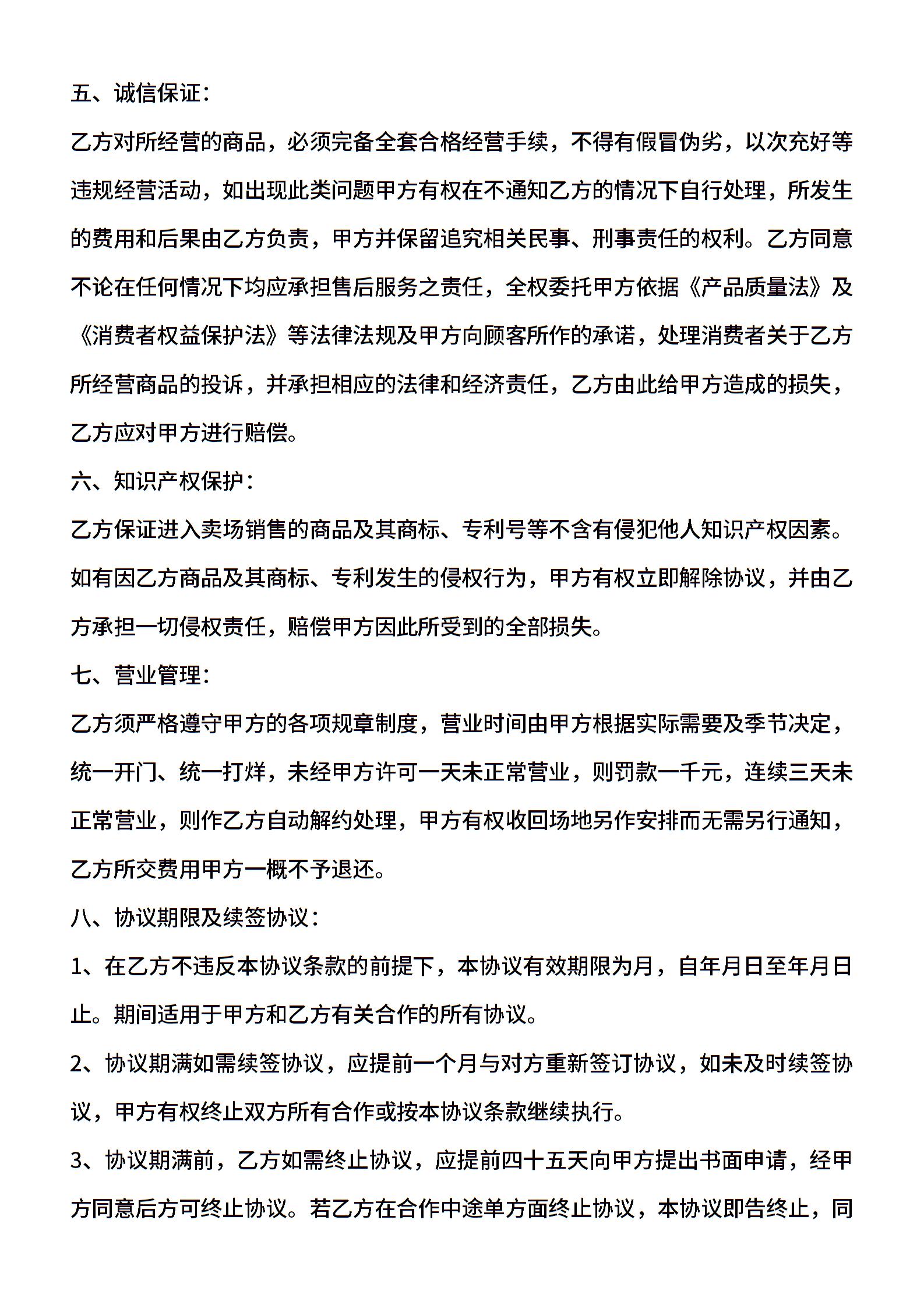 五、诚信保证：

乙方对所经营的商品，必须完备全套合格经营手续，不得有假冒伪劣，以次充好等违规经营活动，如出现此类问题甲方有权在不通知乙方的情况下自行处理，所发生的费用和后果由乙方负责，甲方并保留追究相关民事、刑事责任的权利。乙方同意不论在任何情况下均应承担售后服务之责任，全权委托甲方依据《产品质量法》及《消费者权益保护法》等法律法规及甲方向顾客所作的承诺，处理消费者关于乙方所经营商品的投诉，并承担相应的法律和经济责任，乙方由此给甲方造成的损失，乙方应对甲方进行赔偿。

六、知识产权保护：

乙方保证进入卖场销售的商品及其商标、专利号等不含有侵犯他人知识产权因素。如有因乙方商品及其商标、专利发生的侵权行为，甲方有权立即解除协议，并由乙方承担一切侵权责任，赔偿甲方因此所受到的全部损失。

七、营业管理：

乙方须严格遵守甲方的各项规章制度，营业时间由甲方根据实际需要及季节决定，统一开门、统一打烊，未经甲方许可一天未正常营业，则罚款一千元，连续三天未正常营业，则作乙方自动解约处理，甲方有权收回场地另作安排而无需另行通知，乙方所交费用甲方一概不予退还。

八、协议期限及续签协议：

1、在乙方不违反本协议条款的前提下，本协议有效期限为月，自年月日至年月日止。期间适用于甲方和乙方有关合作的所有协议。

2、协议期满如需续签协议，应提前一个月与对方重新签订协议，如未及时续签协议，甲方有权终止双方所有合作或按本协议条款继续执行。

3、协议期满前，乙方如需终止协议，应提前四十五天向甲方提出书面申请，经甲方同意后方可终止协议。若乙方在合作中途单方面终止协议，本协议即告终止，同